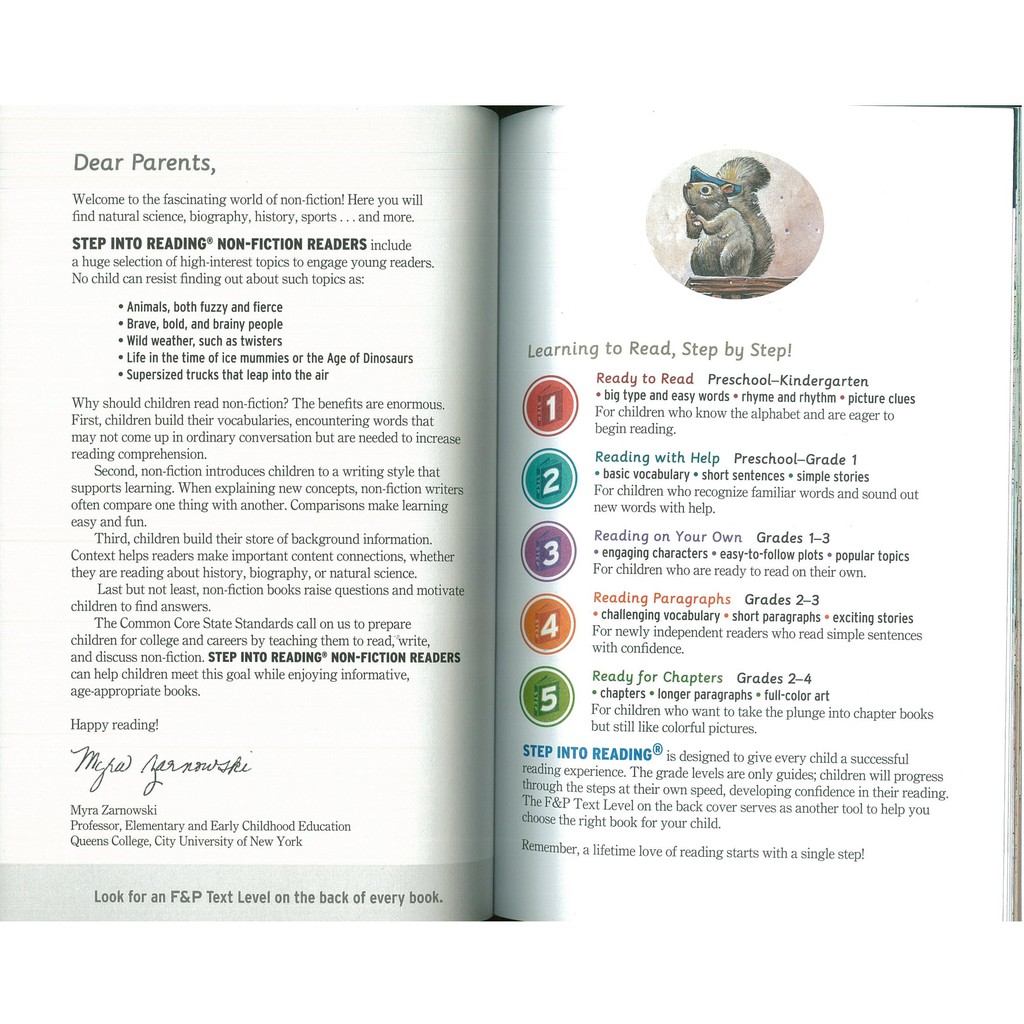 Dear Parents,

Welcome to the fascinating world of non-fiction! Here you will find natural science, biography, history, sports . . . and more.

STEP INTO READING® NON-FICTION READERS include a huge selection of high-interest topics to engage young readers. No child can resist finding out about such topics as:

• Animals, both fuzzy and fierce
• Brave, bold, and brainy people
• Wild weather, such as twisters
• Life in the time of ice mummies or the Age of Dinosaurs
• Supersized trucks that leap into the air

Why should children read non-fiction? The benefits are enormous. First, children build their vocabularies, encountering words that may not come up in ordinary conversation but are needed to increase reading comprehension.

Second, non-fiction introduces children to a writing style that supports learning. When explaining new concepts, non-fiction writers often compare one thing with another. Comparisons make learning easy and fun.

Third, children build their store of background information. Context helps readers make important content connections, whether they are reading about history, biography, or natural science.

Last but not least, non-fiction books raise questions and motivate children to find answers.

The Common Core State Standards call on us to prepare children for college and careers by teaching them to read, write, and discuss non-fiction. STEP INTO READING® NON-FICTION READERS can help children meet this goal while enjoying informative, age-appropriate books.

Happy reading!

Myra Zarnowski

Myra Zarnowski
Professor, Elementary and Early Childhood Education
Queens College, City University of New York

Look for an F&P Text Level on the back of every book.

Learning to Read, Step by Step!

1 Ready to Read Preschool–Kindergarten
• big type and easy words • rhyme and rhythm • picture clues
For children who know the alphabet and are eager to begin reading.

2 Reading with Help Preschool–Grade 1
• basic vocabulary • short sentences • simple stories
For children who recognize familiar words and sound out new words with help.

3 Reading on Your Own Grades 1–3
• engaging characters • easy-to-follow plots • popular topics
For children who are ready to read on their own.

4 Reading Paragraphs Grades 2–3
• challenging vocabulary • short paragraphs • exciting stories
For newly independent readers who read simple sentences with confidence.

5 Ready for Chapters Grades 2–4
• chapters • longer paragraphs • full-color art
For children who want to take the plunge into chapter books but still like colorful pictures.

STEP INTO READING® is designed to give every child a successful reading experience. The grade levels are only guides; children will progress through the steps at their own speed, developing confidence in their reading. The F&P Text Level on the back cover serves as another tool to help you choose the right book for your child.

Remember, a lifetime love of reading starts with a single step!